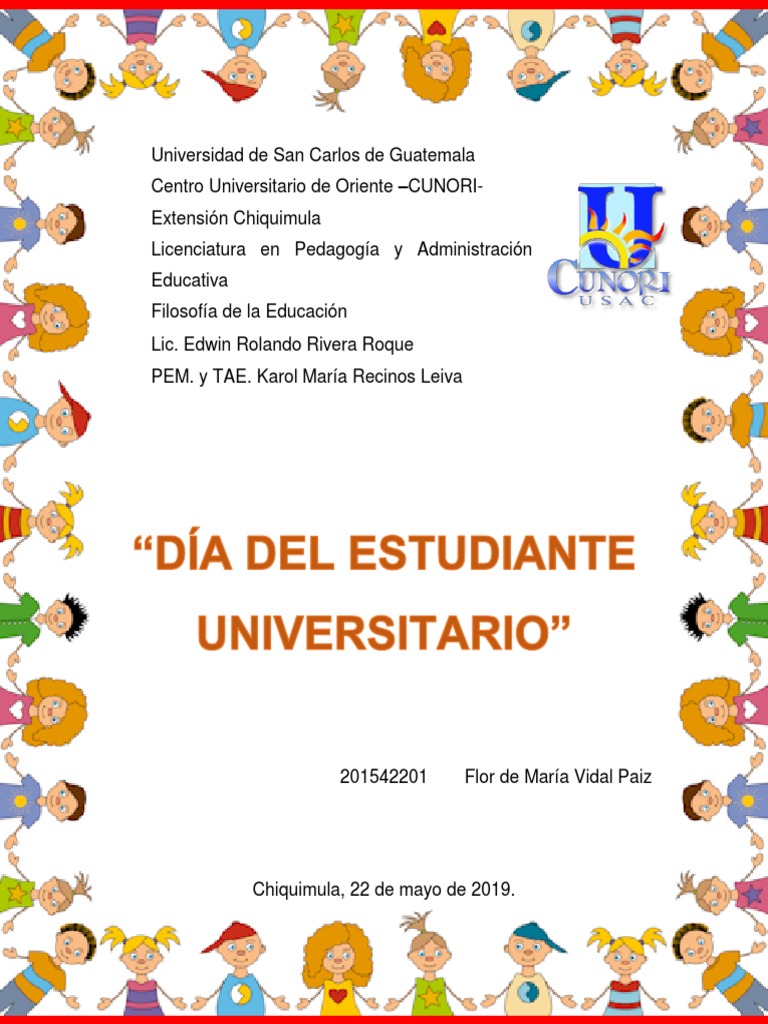 Universidad de San Carlos de Guatemala
Centro Universitario de Oriente –CUNORI-
Extensión Chiquimula
Licenciatura en Pedagogía y Administración Educativa
Filosofía de la Educación
Lic. Edwin Rolando Rivera Roque
PEM. y TAE. Karol María Recinos Leiva

CUNORI
USAC

"DÍA DEL ESTUDIANTE UNIVERSITARIO"

201542201 Flor de María Vidal Paiz

Chiquimula, 22 de mayo de 2019.